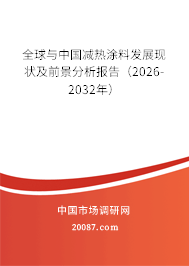 全球与中国减热涂料发展现状及前景分析报告（2026-2032年）

中国市场调研网

20087.com